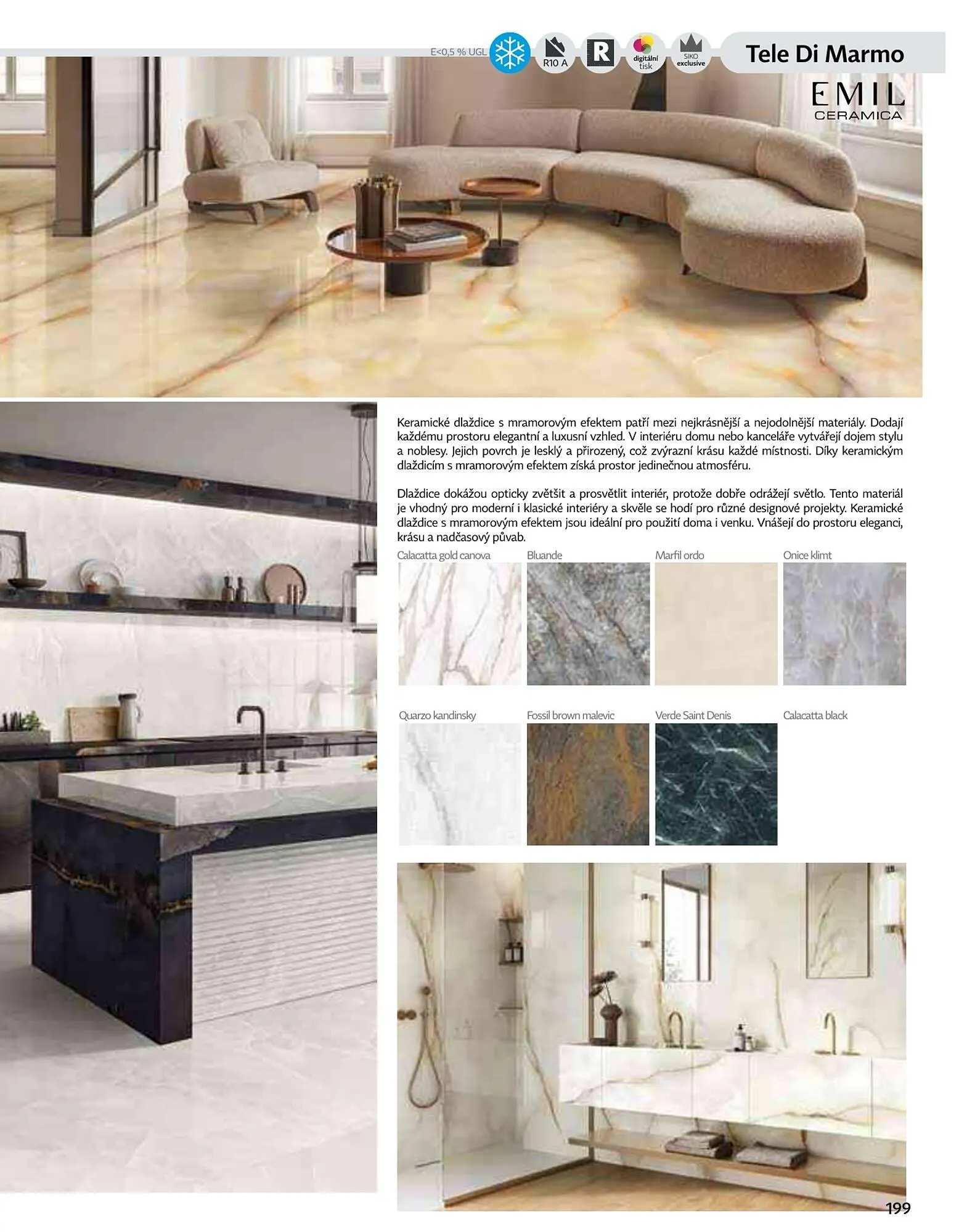 E<0,5 % UGL

R10 A

R

digitální tisk

SIKO exclusive

Tele Di Marmo

EMIL
CERAMICA

Keramické dlaždice s mramorovým efektem patří mezi nejkrásnější a nejodolnější materiály. Dodají každému prostoru elegantní a luxusní vzhled. V interiéru domu nebo kanceláře vytvářejí dojem stylu a noblesy. Jejich povrch je lesklý a přirozený, což zvýrazní krásu každé místnosti. Díky keramickým dlaždicím s mramorovým efektem získá prostor jedinečnou atmosféru.

Dlaždice dokážou opticky zvětšit a prosvětlit interiér, protože dobře odrážejí světlo. Tento materiál je vhodný pro moderní i klasické interiéry a skvěle se hodí pro různé designové projekty. Keramické dlaždice s mramorovým efektem jsou ideální pro použití doma i venku. Vnášejí do prostoru eleganci, krásu a nadčasový půvab.

Calacatta gold canova

Bluande

Marfil ordo

Onice klimt

Quarzo kandinsky

Fossil brown malevic

Verde Saint Denis

Calacatta black

199